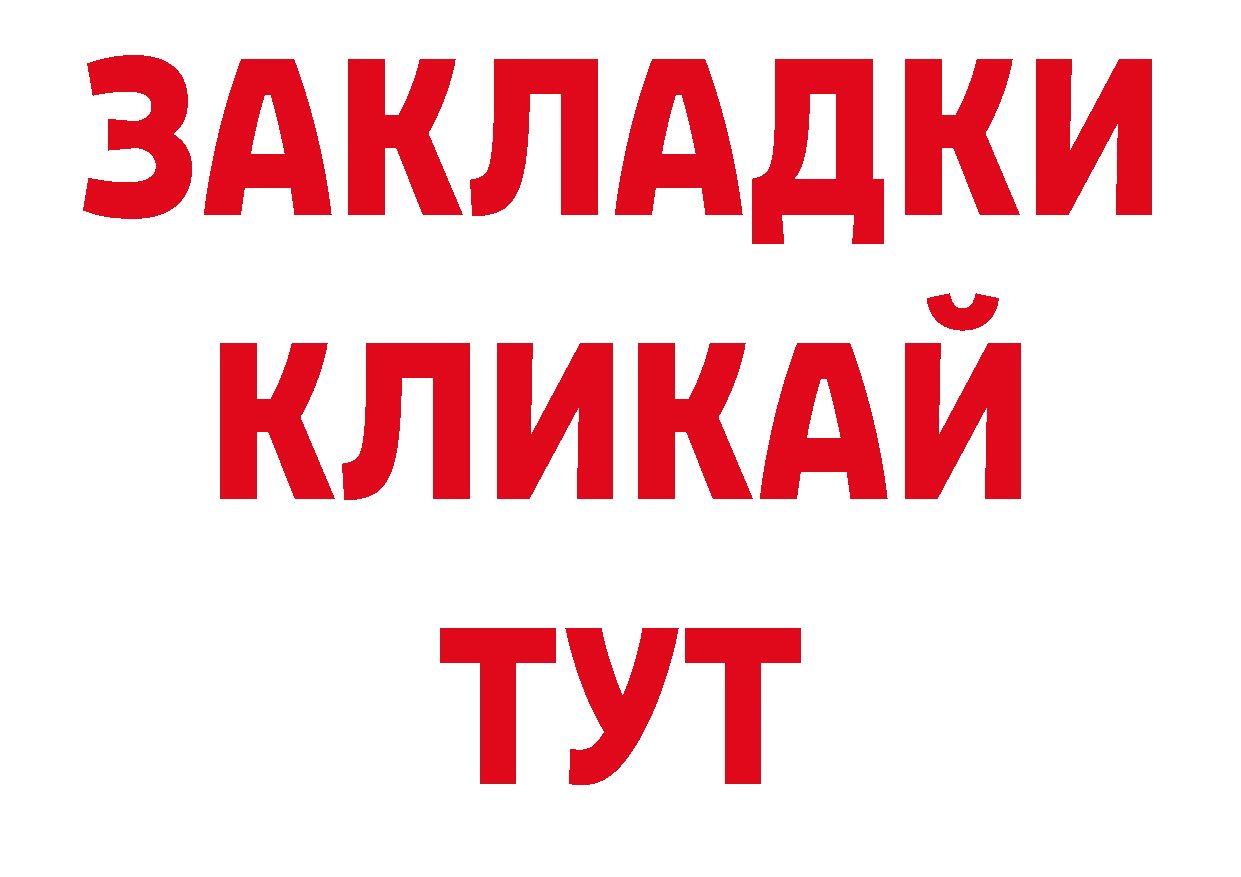 ЗАКЛАДКИ
КЛИКАЙ
ТУТ